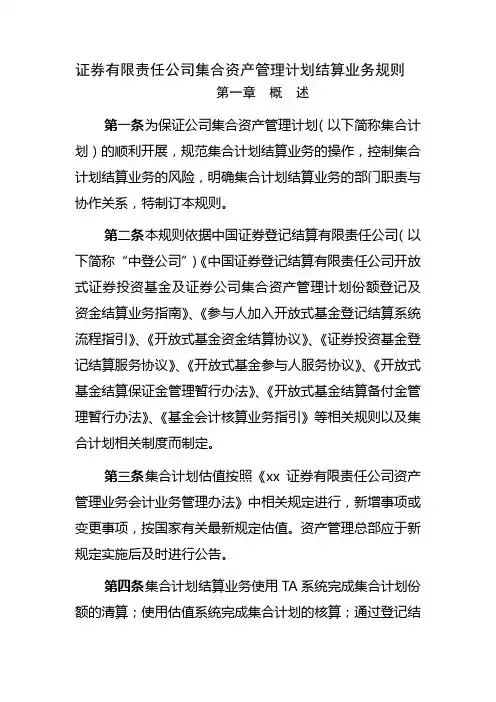 证券有限责任公司集合资产管理计划结算业务规则

第一章 概 述

第一条为保证公司集合资产管理计划(以下简称集合计划)的顺利开展，规范集合计划结算业务的操作，控制集合计划结算业务的风险，明确集合计划结算业务的部门职责与协作关系，特制订本规则。

第二条本规则依据中国证券登记结算有限责任公司(以下简称“中登公司”)《中国证券登记结算有限责任公司开放式证券投资基金及证券公司集合资产管理计划份额登记及资金结算业务指南》、《参与人加入开放式基金登记结算系统流程指引》、《开放式基金资金结算协议》、《证券投资基金登记结算服务协议》、《开放式基金参与人服务协议》、《开放式基金结算保证金管理暂行办法》、《开放式基金结算备付金管理暂行办法》、《基金会计核算业务指引》等相关规则以及集合计划相关制度而制定。

第三条集合计划估值按照《xx 证券有限责任公司资产管理业务会计业务管理办法》中相关规定进行，新增事项或变更事项，按国家有关最新规定估值。资产管理总部应于新规定实施后及时进行公告。

第四条集合计划结算业务使用 TA 系统完成集合计划份额的清算；使用估值系统完成集合计划的核算；通过登记结